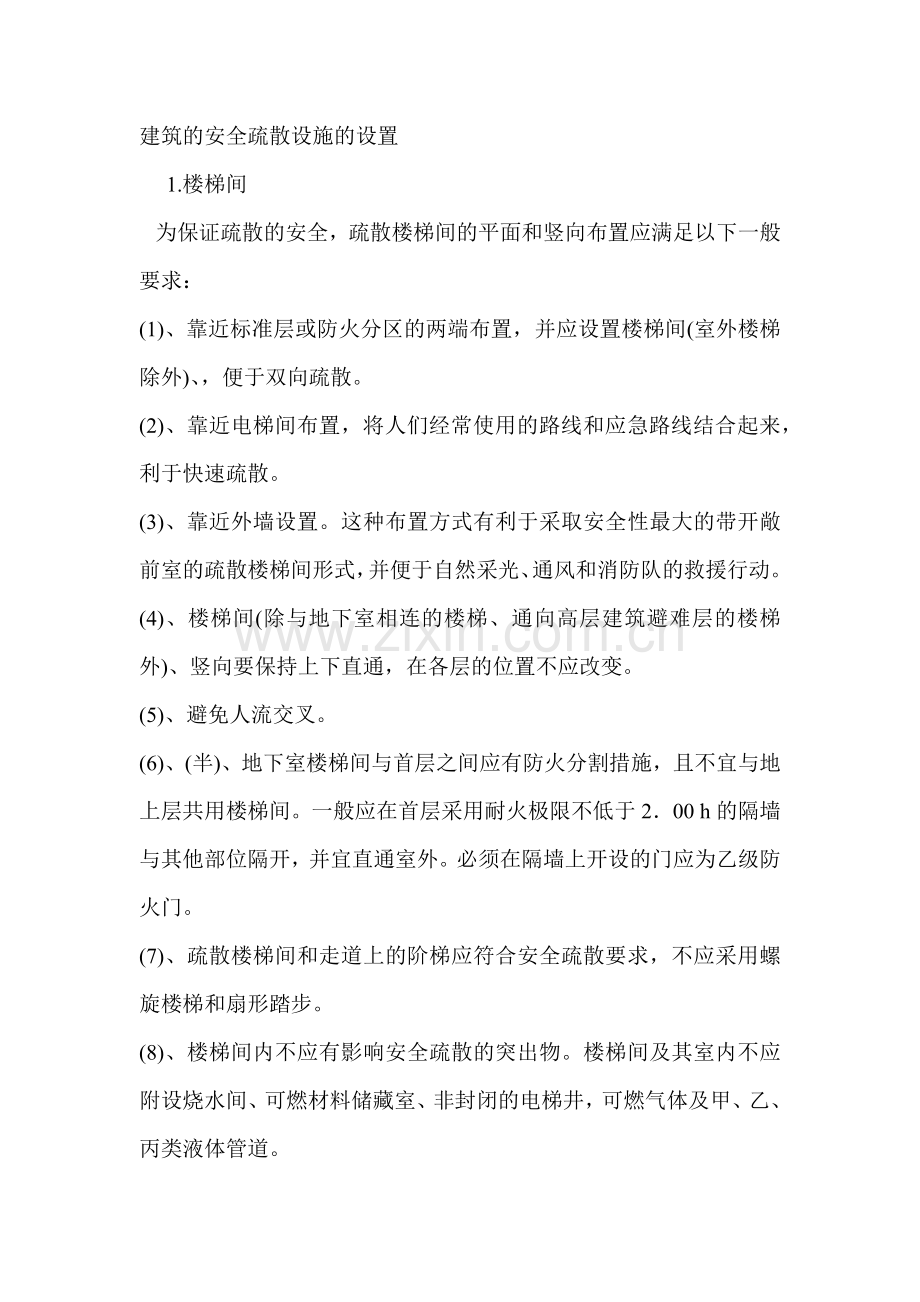 建筑的安全疏散设施的设置

1.楼梯间

为保证疏散的安全，疏散楼梯间的平面和竖向布置应满足以下一般要求：

(1)、靠近标准层或防火分区的两端布置，并应设置楼梯间(室外楼梯除外)、，便于双向疏散。

(2)、靠近电梯间布置，将人们经常使用的路线和应急路线结合起来，利于快速疏散。

(3)、靠近外墙设置。这种布置方式有利于采取安全性最大的带开敞前室的疏散楼梯间形式，并便于自然采光、通风和消防队的救援行动。

(4)、楼梯间(除与地下室相连的楼梯、通向高层建筑避难层的楼梯外)、竖向要保持上下直通，在各层的位置不应改变。

(5)、避免人流交叉。

(6)、(半)、地下室楼梯间与首层之间应有防火分割措施，且不宜与地上层共用楼梯间。一般应在首层采用耐火极限不低于2．00 h的隔墙与其他部位隔开，并宜直通室外。必须在隔墙上开设的门应为乙级防火门。

(7)、疏散楼梯间和走道上的阶梯应符合安全疏散要求，不应采用螺旋楼梯和扇形踏步。

(8)、楼梯间内不应有影响安全疏散的突出物。楼梯间及其室内不应附设烧水间、可燃材料储藏室、非封闭的电梯井，可燃气体及甲、乙、丙类液体管道。

www.zixin.com.cn